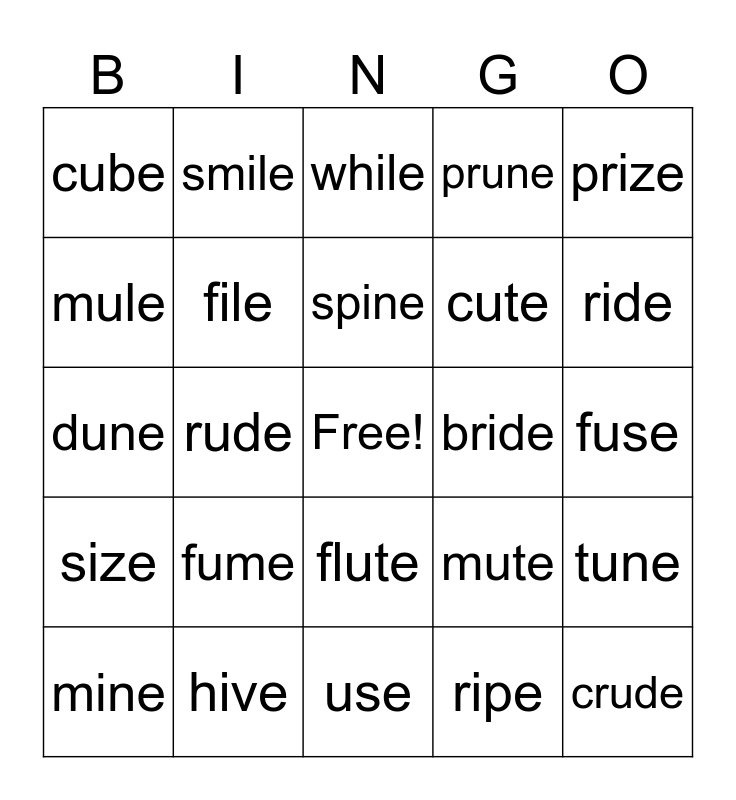 | B | I | N | G | O |
|---|---|---|---|---|
| cube | smile | while | prune | prize |
| mule | file | spine | cute | ride |
| dune | rude | Free! | bride | fuse |
| size | fume | flute | mute | tune |
| mine | hive | use | ripe | crude |